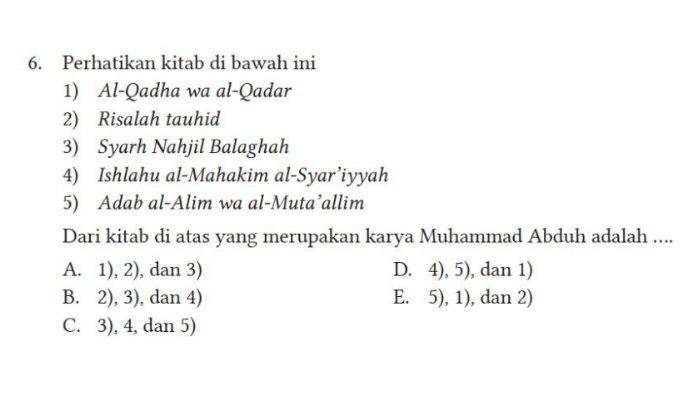 6. Perhatikan kitab di bawah ini
1) Al-Qadha wa al-Qadar
2) Risalah tauhid
3) Syarh Nahjil Balaghah
4) Ishlahu al-Mahakim al-Syar'iyyah
5) Adab al-Alim wa al-Muta'allim

Dari kitab di atas yang merupakan karya Muhammad Abduh adalah ....

A. 1), 2), dan 3)
B. 2), 3), dan 4)
C. 3), 4, dan 5)
D. 4), 5), dan 1)
E. 5), 1), dan 2)